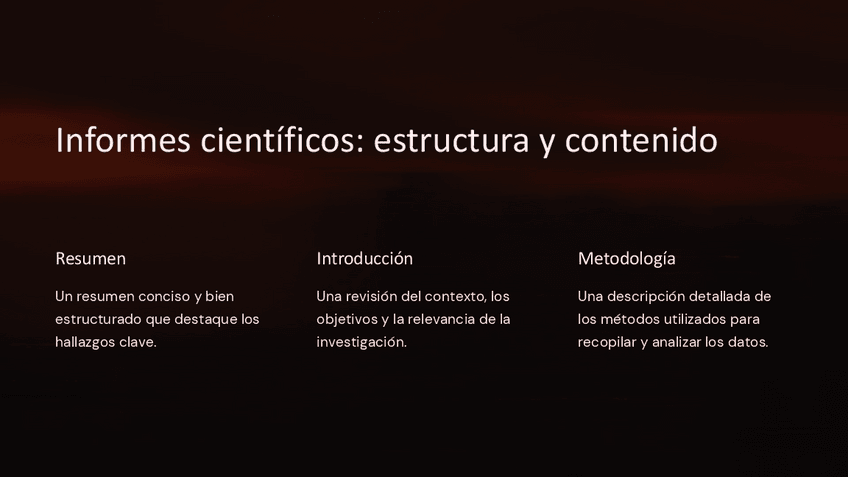 Informes científicos: estructura y contenido

Resumen

Un resumen conciso y bien estructurado que destaque los hallazgos clave.

Introducción

Una revisión del contexto, los objetivos y la relevancia de la investigación.

Metodología

Una descripción detallada de los métodos utilizados para recopilar y analizar los datos.